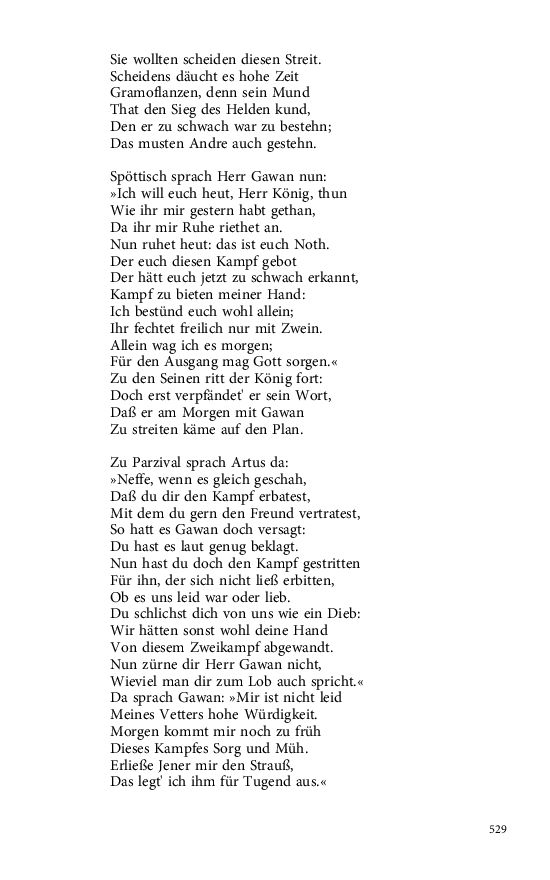 Sie wollten scheiden diesen Streit.
Scheidens däucht es hohe Zeit
Gramoflanzen, denn sein Mund
That den Sieg des Helden kund,
Den er zu schwach war zu bestehn;
Das musten Andre auch gestehn.

Spöttisch sprach Herr Gawan nun:
»Ich will euch heut, Herr König, thun
Wie ihr mir gestern habt gethan,
Da ihr mir Ruhe riethet an.
Nun ruhet heut: das ist euch Noth.
Der euch diesen Kampf gebot
Der hätt euch jetzt zu schwach erkannt,
Kampf zu bieten meiner Hand:
Ich bestünd euch wohl allein;
Ihr fechtet freilich nur mit Zwein.
Allein wag ich es morgen;
Für den Ausgang mag Gott sorgen.«
Zu den Seinen ritt der König fort:
Doch erst verpfändet' er sein Wort,
Daß er am Morgen mit Gawan
Zu streiten käme auf den Plan.

Zu Parzival sprach Artus da:
»Neffe, wenn es gleich geschah,
Daß du dir den Kampf erbatest,
Mit dem du gern den Freund vertratest,
So hatt es Gawan doch versagt:
Du hast es laut genug beklagt.
Nun hast du doch den Kampf gestritten
Für ihn, der sich nicht ließ erbitten,
Ob es uns leid war oder lieb.
Du schlichst dich von uns wie ein Dieb:
Wir hätten sonst wohl deine Hand
Von diesem Zweikampf abgewandt.
Nun zürne dir Herr Gawan nicht,
Wieviel man dir zum Lob auch spricht.«
Da sprach Gawan: »Mir ist nicht leid
Meines Vetters hohe Würdigkeit.
Morgen kommt mir noch zu früh
Dieses Kampfes Sorg und Müh.
Erließe Jener mir den Strauß,
Das legt' ich ihm für Tugend aus.«

529